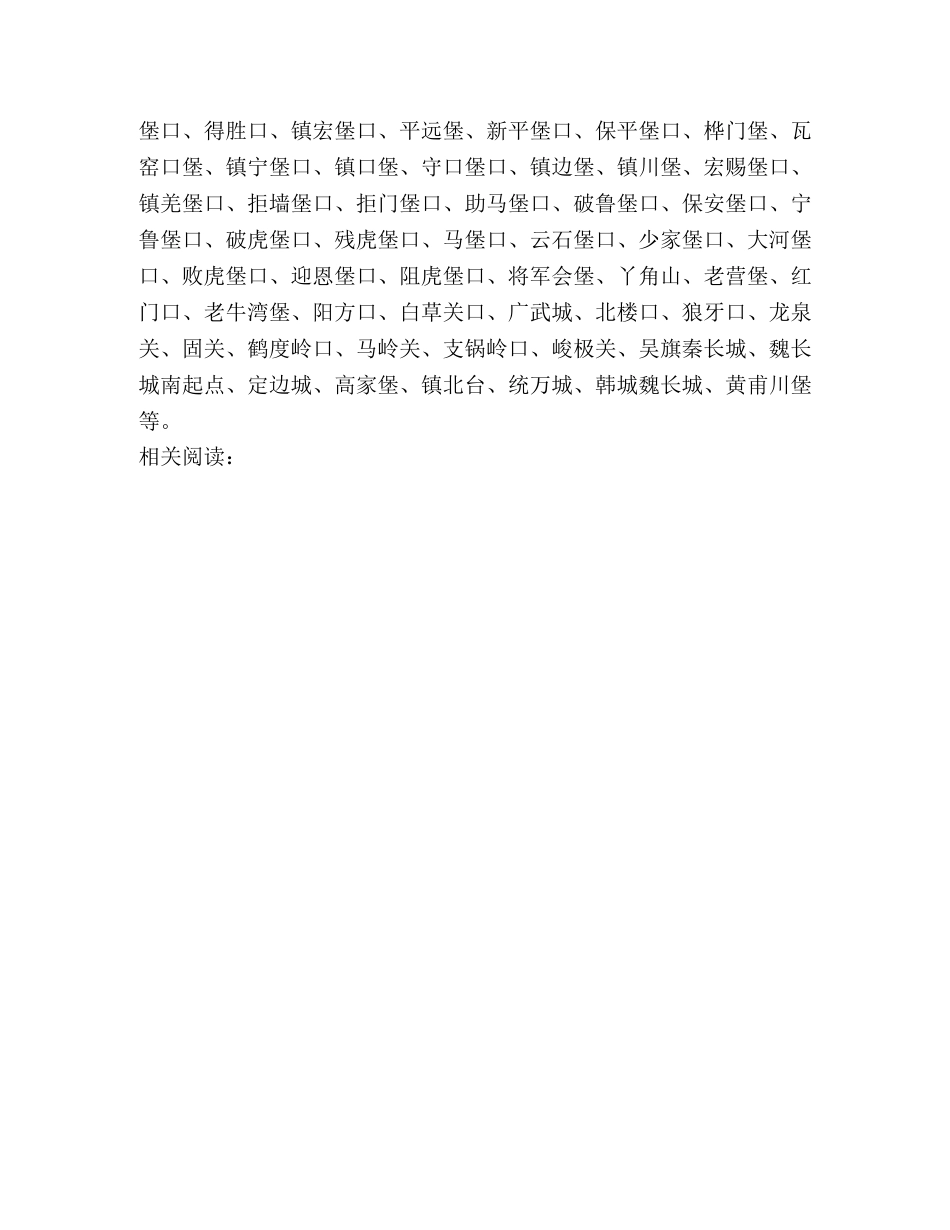 堡口、得胜口、镇宏堡口、平远堡、新平堡口、保平堡口、桦门堡、瓦窑口堡、镇宁堡口、镇口堡、守口堡口、镇边堡、镇川堡、宏赐堡口、镇羌堡口、拒墙堡口、拒门堡口、助马堡口、破鲁堡口、保安堡口、宁鲁堡口、破虎堡口、残虎堡口、马堡口、云石堡口、少家堡口、大河堡口、败虎堡口、迎恩堡口、阻虎堡口、将军会堡、丫角山、老营堡、红门口、老牛湾堡、阳方口、白草关口、广武城、北楼口、狼牙口、龙泉关、固关、鹤度岭口、马岭关、支锅岭口、峻极关、吴旗秦长城、魏长城南起点、定边城、高家堡、镇北台、统万城、韩城魏长城、黄甫川堡等。

相关阅读：